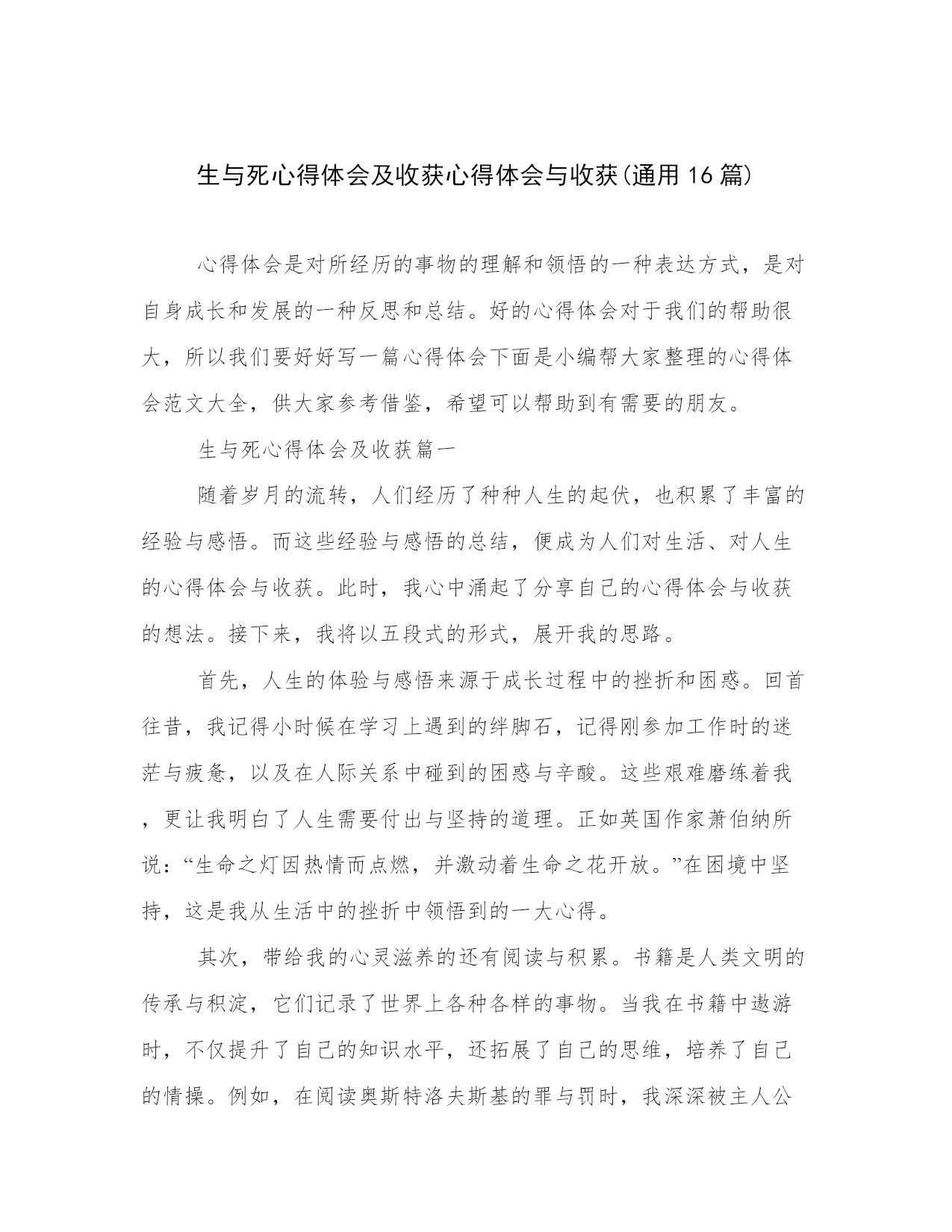 生与死心得体会及收获心得体会与收获(通用16篇)

心得体会是对所经历的事物的理解和领悟的一种表达方式，是对自身成长和发展的一种反思和总结。好的心得体会对于我们的帮助很大，所以我们要好好写一篇心得体会下面是小编帮大家整理的心得体会范文大全，供大家参考借鉴，希望可以帮助到有需要的朋友。

生与死心得体会及收获篇一

随着岁月的流转，人们经历了种种人生的起伏，也积累了丰富的经验与感悟。而这些经验与感悟的总结，便成为人们对生活、对人生的心得体会与收获。此时，我心中涌起了分享自己的心得体会与收获的想法。接下来，我将以五段式的形式，展开我的思路。

首先，人生的体验与感悟来源于成长过程中的挫折和困惑。回首往昔，我记得小时候在学习上遇到的绊脚石，记得刚参加工作时的迷茫与疲惫，以及在人际关系中碰到的困惑与辛酸。这些艰难磨练着我，更让我明白了人生需要付出与坚持的道理。正如英国作家萧伯纳所说：“生命之灯因热情而点燃，并激动着生命之花开放。”在困境中坚持，这是我从生活中的挫折中领悟到的一大心得。

其次，带给我的心灵滋养的还有阅读与积累。书籍是人类文明的传承与积淀，它们记录了世界上各种各样的事物。当我在书籍中遨游时，不仅提升了自己的知识水平，还拓展了自己的思维，培养了自己的情操。例如，在阅读奥斯特洛夫斯基的罪与罚时，我深深被主人公